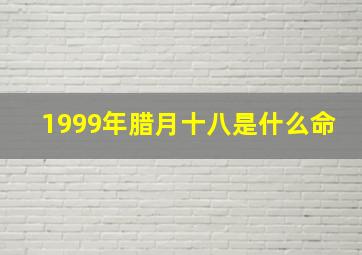 1999年腊月十八是什么命